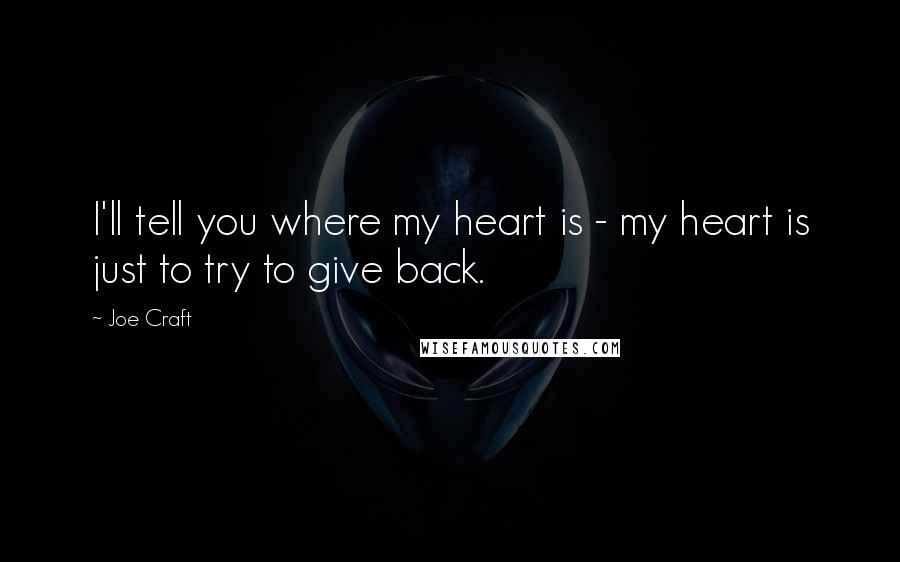 I'll tell you where my heart is - my heart is just to try to give back.

~ Joe Craft

WISEFAMOUSQUOTES.COM